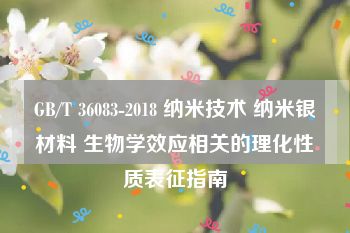 GB/T 36083-2018 纳米技术 纳米银材料 生物学效应相关的理化性质表征指南